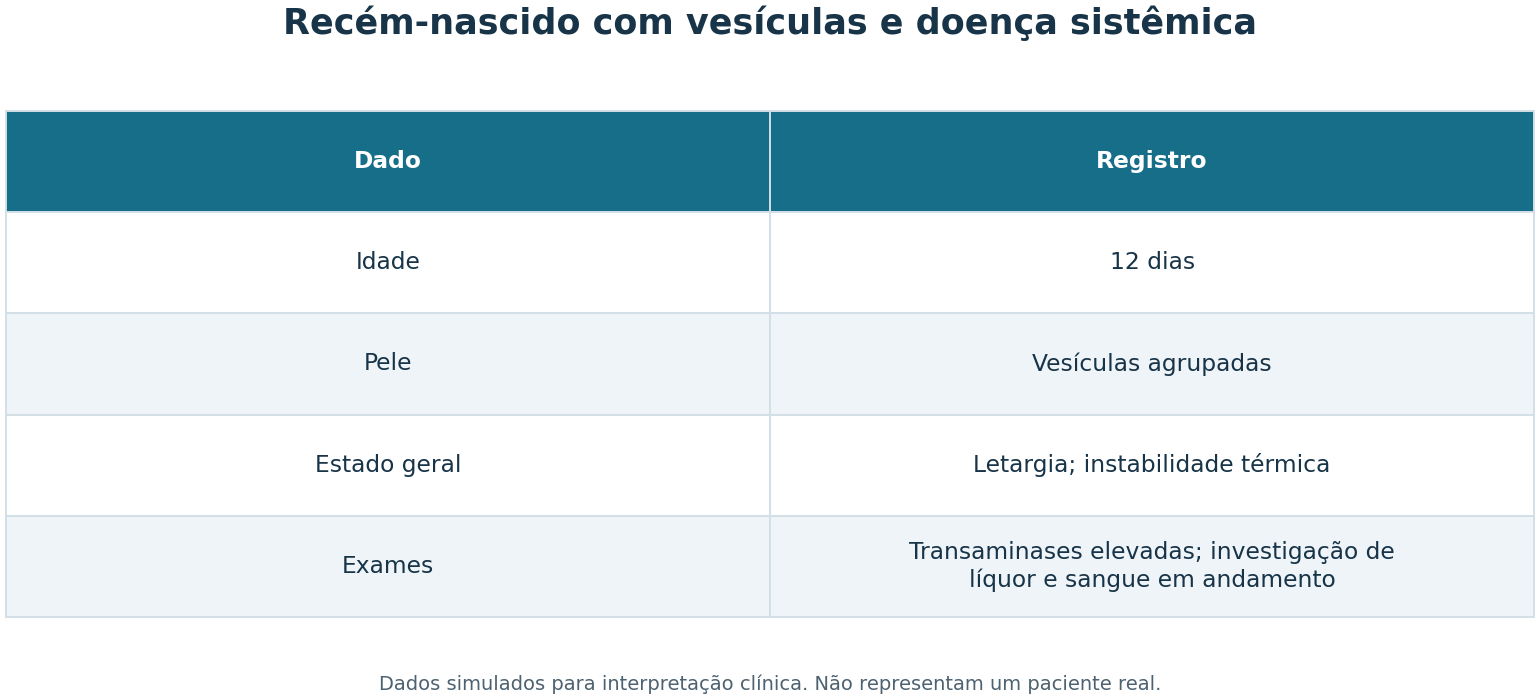 Recém-nascido com vesículas e doença sistêmica

| Dado | Registro |
|---|---|
| Idade | 12 dias |
| Pele | Vesículas agrupadas |
| Estado geral | Letargia; instabilidade térmica |
| Exames | Transaminases elevadas; investigação de líquor e sangue em andamento |

Dados simulados para interpretação clínica. Não representam um paciente real.